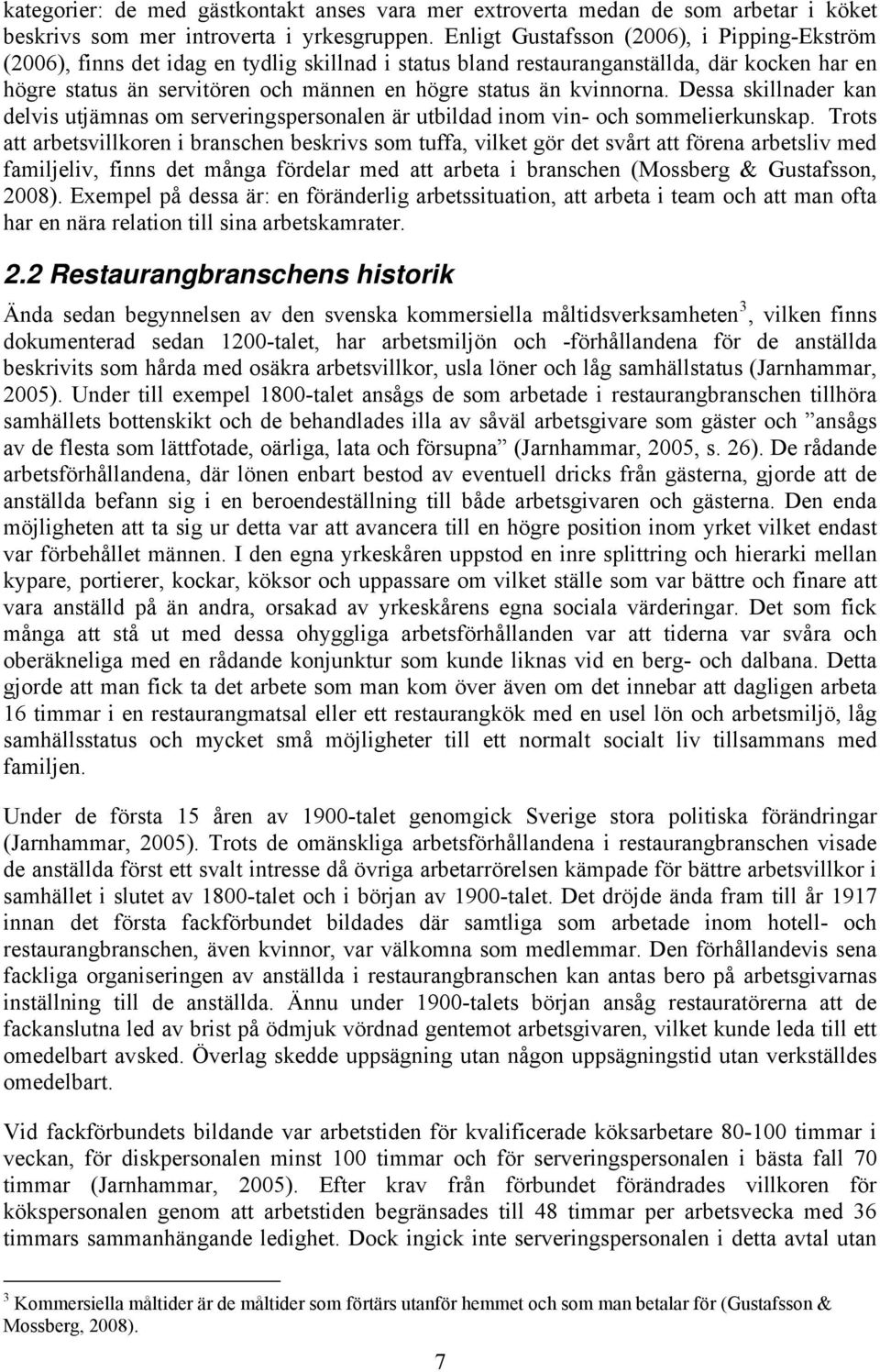 kategorier: de med gästkontakt anses vara mer extroverta medan de som arbetar i köket beskrivs som mer introverta i yrkesgruppen. Enligt Gustafsson (2006), i Pipping-Ekström (2006), finns det idag en tydlig skillnad i status bland restauranganställda, där kocken har en högre status än servitören och männen en högre status än kvinnorna. Dessa skillnader kan delvis utjämnas om serveringspersonalen är utbildad inom vin- och sommelierkunskap. Trots att arbetsvillkoren i branschen beskrivs som tuffa, vilket gör det svårt att förena arbetsliv med familjeliv, finns det många fördelar med att arbeta i branschen (Mossberg & Gustafsson, 2008). Exempel på dessa är: en föränderlig arbetssituation, att arbeta i team och att man ofta har en nära relation till sina arbetskamrater.

2.2 Restaurangbranschens historik

Ända sedan begynnelsen av den svenska kommersiella måltidsverksamheten$^3$, vilken finns dokumenterad sedan 1200-talet, har arbetsmiljön och -förhållandena för de anställda beskrivits som hårda med osäkra arbetsvillkor, usla löner och låg samhällstatus (Jarnhammar, 2005). Under till exempel 1800-talet ansågs de som arbetade i restaurangbranschen tillhöra samhällets bottenskikt och de behandlades illa av såväl arbetsgivare som gäster och ”ansågs av de flesta som lättfotade, oärliga, lata och försupna” (Jarnhammar, 2005, s. 26). De rådande arbetsförhållandena, där lönen enbart bestod av eventuell dricks från gästerna, gjorde att de anställda befann sig i en beroendeställning till både arbetsgivaren och gästerna. Den enda möjligheten att ta sig ur detta var att avancera till en högre position inom yrket vilket endast var förbehållet männen. I den egna yrkeskåren uppstod en inre splittring och hierarki mellan kypare, portierer, kockar, köksor och uppassare om vilket ställe som var bättre och finare att vara anställd på än andra, orsakad av yrkeskårens egna sociala värderingar. Det som fick många att stå ut med dessa ohyggliga arbetsförhållanden var att tiderna var svåra och oberäkneliga med en rådande konjunktur som kunde liknas vid en berg- och dalbana. Detta gjorde att man fick ta det arbete som man kom över även om det innebar att dagligen arbeta 16 timmar i en restaurangmatsal eller ett restaurangkök med en usel lön och arbetsmiljö, låg samhällsstatus och mycket små möjligheter till ett normalt socialt liv tillsammans med familjen.

Under de första 15 åren av 1900-talet genomgick Sverige stora politiska förändringar (Jarnhammar, 2005). Trots de omänskliga arbetsförhållandena i restaurangbranschen visade de anställda först ett svalt intresse då övriga arbetarrörelsen kämpade för bättre arbetsvillkor i samhället i slutet av 1800-talet och i början av 1900-talet. Det dröjde ända fram till år 1917 innan det första fackförbundet bildades där samtliga som arbetade inom hotell- och restaurangbranschen, även kvinnor, var välkomna som medlemmar. Den förhållandevis sena fackliga organiseringen av anställda i restaurangbranschen kan antas bero på arbetsgivarnas inställning till de anställda. Ännu under 1900-talets början ansåg restauratörerna att de fackanslutna led av brist på ödmjuk vördnad gentemot arbetsgivaren, vilket kunde leda till ett omedelbart avsked. Överlag skedde uppsägning utan någon uppsägningstid utan verkställdes omedelbart.

Vid fackförbundets bildande var arbetstiden för kvalificerade köksarbetare 80-100 timmar i veckan, för diskpersonalen minst 100 timmar och för serveringspersonalen i bästa fall 70 timmar (Jarnhammar, 2005). Efter krav från förbundet förändrades villkoren för kökspersonalen genom att arbetstiden begränsades till 48 timmar per arbetsvecka med 36 timmars sammanhängande ledighet. Dock ingick inte serveringspersonalen i detta avtal utan

$^3$ Kommersiella måltider är de måltider som förtärs utanför hemmet och som man betalar för (Gustafsson & Mossberg, 2008).

7